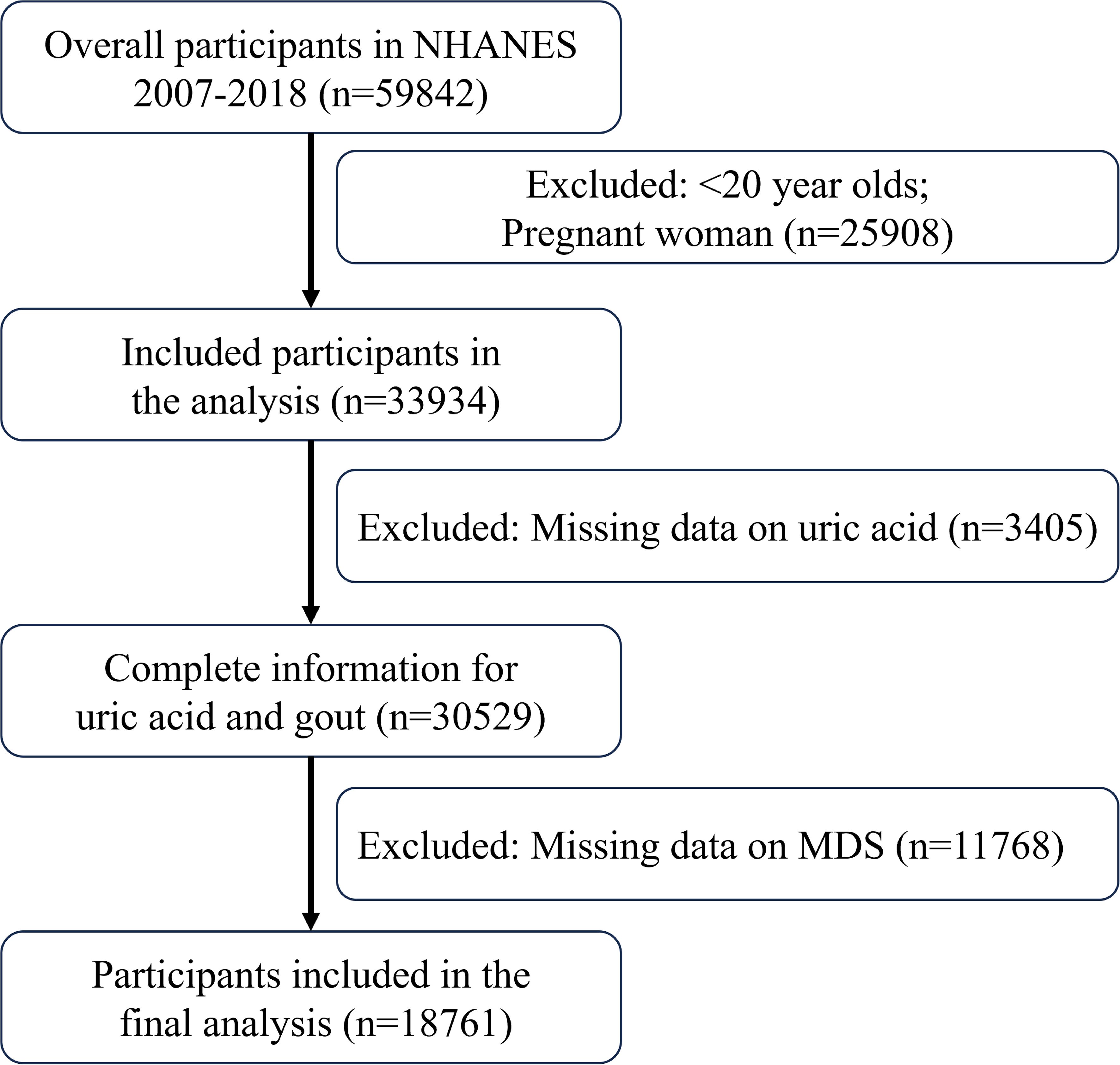 Overall participants in NHANES 2007-2018 (n=59842)

Excluded: <20 year olds; Pregnant woman (n=25908)

Included participants in the analysis (n=33934)

Excluded: Missing data on uric acid (n=3405)

Complete information for uric acid and gout (n=30529)

Excluded: Missing data on MDS (n=11768)

Participants included in the final analysis (n=18761)